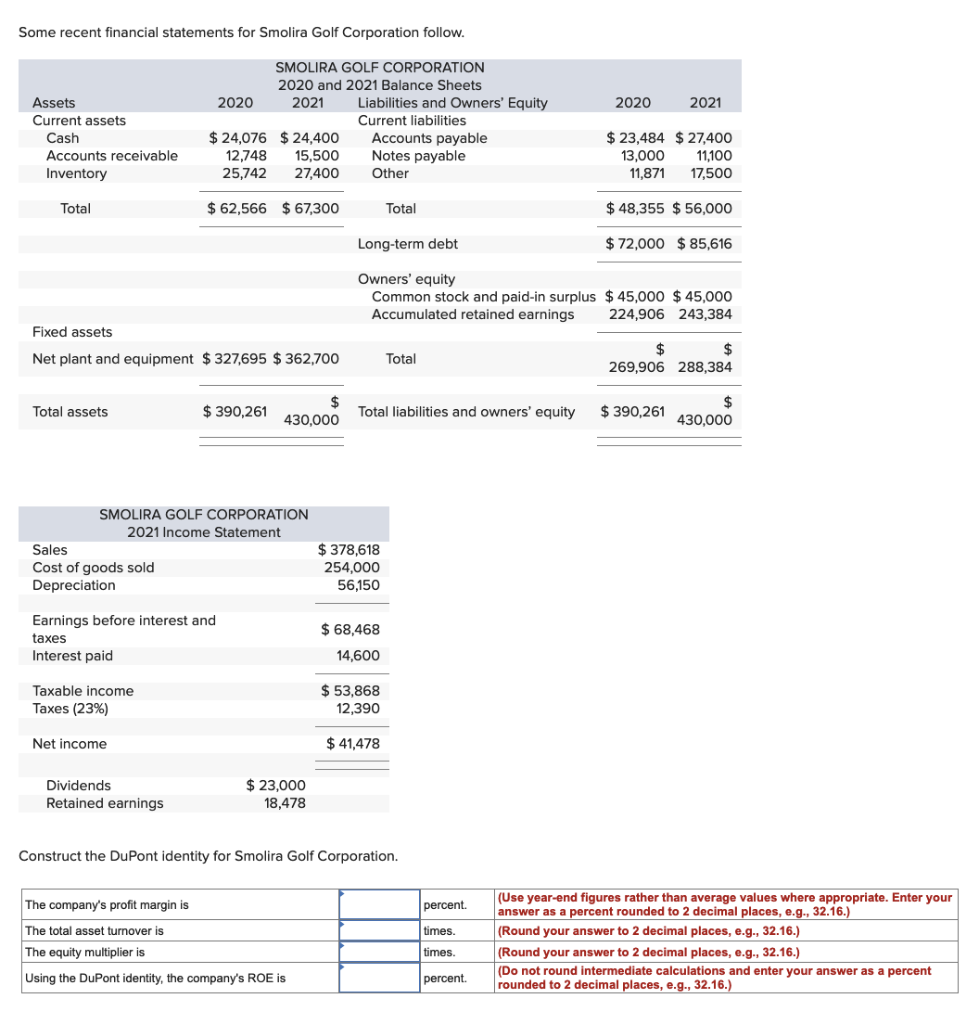 Some recent financial statements for Smolira Golf Corporation follow.

SMOLIRA GOLF CORPORATION
2020 and 2021 Balance Sheets

| Assets | 2020 | 2021 | Liabilities and Owners' Equity | 2020 | 2021 |
|---|---|---|---|---|---|
| Current assets | | | Current liabilities | | |
| Cash | $ 24,076 | $ 24,400 | Accounts payable | $ 23,484 | $ 27,400 |
| Accounts receivable | 12,748 | 15,500 | Notes payable | 13,000 | 11,100 |
| Inventory | 25,742 | 27,400 | Other | 11,871 | 17,500 |
| Total | $ 62,566 | $ 67,300 | Total | $ 48,355 | $ 56,000 |
| | | | Long-term debt | $ 72,000 | $ 85,616 |
| | | | Owners' equity | | |
| | | | Common stock and paid-in surplus | $ 45,000 | $ 45,000 |
| | | | Accumulated retained earnings | 224,906 | 243,384 |
| Fixed assets | | | | | |
| Net plant and equipment | $ 327,695 | $ 362,700 | Total | $ 269,906 | $ 288,384 |
| Total assets | $ 390,261 | $ 430,000 | Total liabilities and owners' equity | $ 390,261 | $ 430,000 |

SMOLIRA GOLF CORPORATION
2021 Income Statement

| | | |
|---|---|---|
| Sales | | $ 378,618 |
| Cost of goods sold | | 254,000 |
| Depreciation | | 56,150 |
| Earnings before interest and taxes | | $ 68,468 |
| Interest paid | | 14,600 |
| Taxable income | | $ 53,868 |
| Taxes (23%) | | 12,390 |
| Net income | | $ 41,478 |
| Dividends | $ 23,000 | |
| Retained earnings | 18,478 | |

Construct the DuPont identity for Smolira Golf Corporation.

| | | | |
|---|---|---|---|
| The company's profit margin is | | percent. | (Use year-end figures rather than average values where appropriate. Enter your answer as a percent rounded to 2 decimal places, e.g., 32.16.) |
| The total asset turnover is | | times. | (Round your answer to 2 decimal places, e.g., 32.16.) |
| The equity multiplier is | | times. | (Round your answer to 2 decimal places, e.g., 32.16.) |
| Using the DuPont identity, the company's ROE is | | percent. | (Do not round intermediate calculations and enter your answer as a percent rounded to 2 decimal places, e.g., 32.16.) |